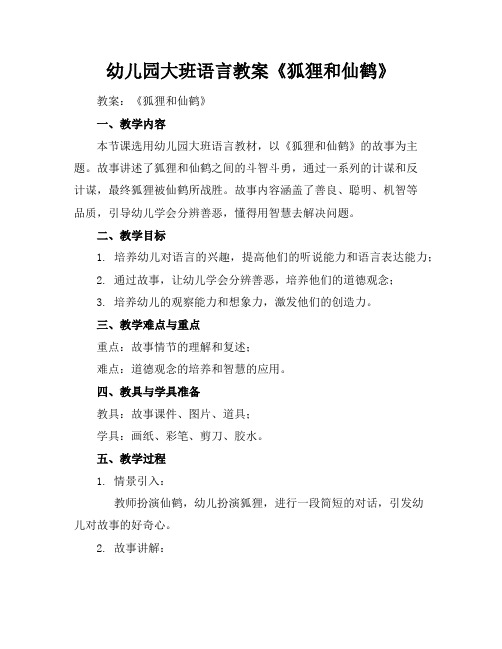 幼儿园大班语言教案《狐狸和仙鹤》

教案：《狐狸和仙鹤》

一、教学内容

本节课选用幼儿园大班语言教材，以《狐狸和仙鹤》的故事为主题。故事讲述了狐狸和仙鹤之间的斗智斗勇，通过一系列的计谋和反计谋，最终狐狸被仙鹤所战胜。故事内容涵盖了善良、聪明、机智等品质，引导幼儿学会分辨善恶，懂得用智慧去解决问题。

二、教学目标

1. 培养幼儿对语言的兴趣，提高他们的听说能力和语言表达能力；

2. 通过故事，让幼儿学会分辨善恶，培养他们的道德观念；

3. 培养幼儿的观察能力和想象力，激发他们的创造力。

三、教学难点与重点

重点：故事情节的理解和复述；

难点：道德观念的培养和智慧的应用。

四、教具与学具准备

教具：故事课件、图片、道具；

学具：画纸、彩笔、剪刀、胶水。

五、教学过程

1. 情景引入：

教师扮演仙鹤，幼儿扮演狐狸，进行一段简短的对话，引发幼儿对故事的好奇心。

2. 故事讲解：